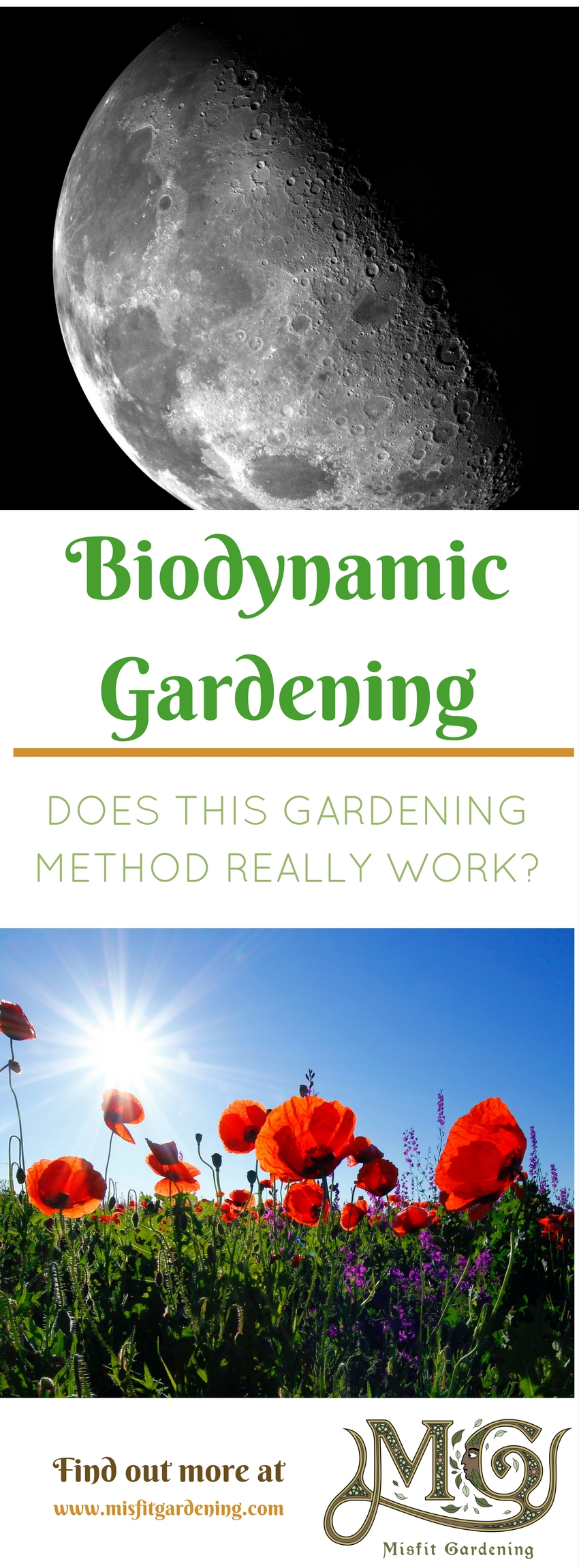 Biodynamic Gardening

DOES THIS GARDENING METHOD REALLY WORK?

Find out more at
www.misfitgardening.com

MG
Misfit Gardening